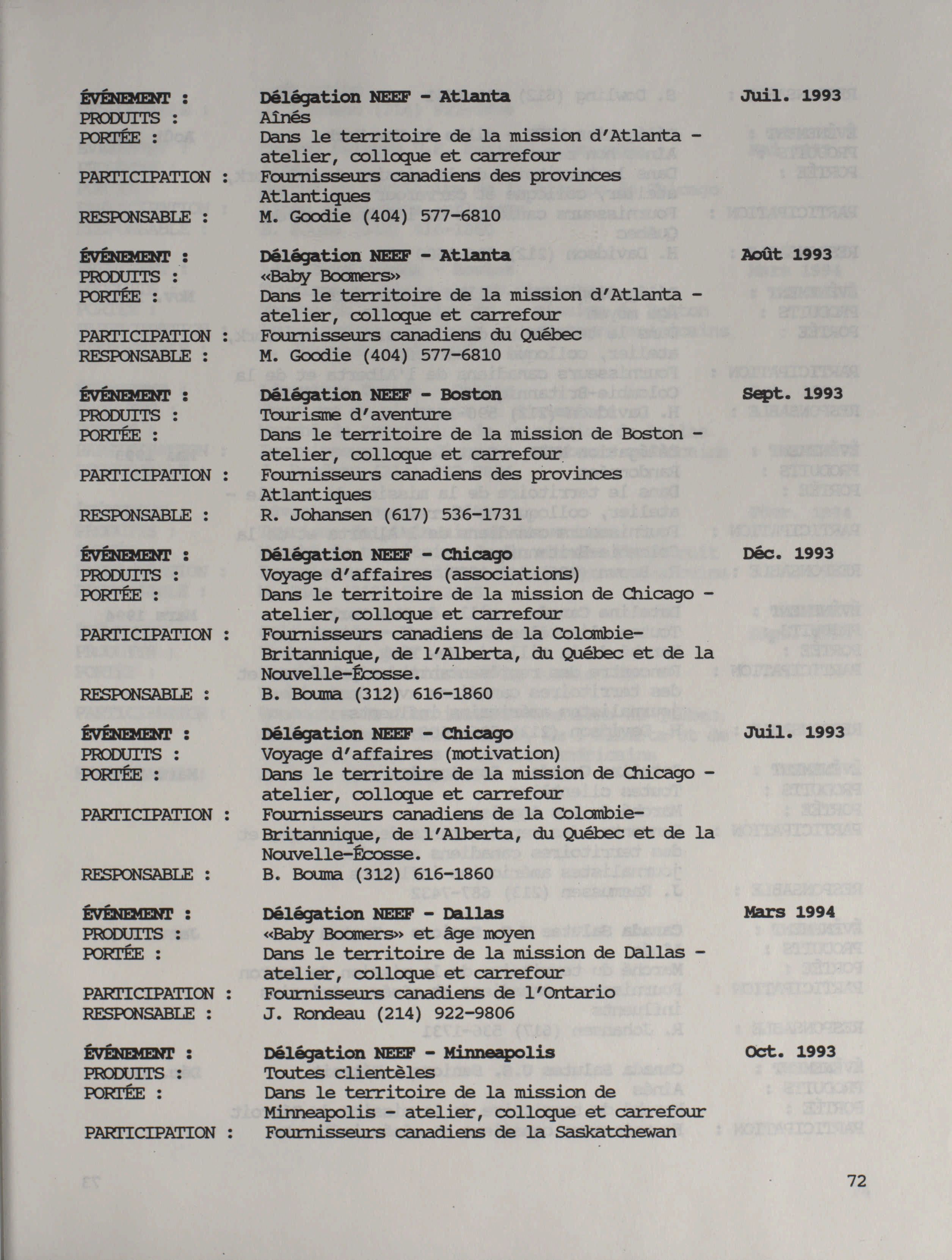 ÉVÉNEMENT : Délégation NEEF - Atlanta Juil. 1993
PRODUITS : Aînés
PORTÉE : Dans le territoire de la mission d'Atlanta - atelier, colloque et carrefour
PARTICIPATION : Fournisseurs canadiens des provinces Atlantiques
RESPONSABLE : M. Goodie (404) 577-6810

ÉVÉNEMENT : Délégation NEEF - Atlanta Août 1993
PRODUITS : «Baby Boomers»
PORTÉE : Dans le territoire de la mission d'Atlanta - atelier, colloque et carrefour
PARTICIPATION : Fournisseurs canadiens du Québec
RESPONSABLE : M. Goodie (404) 577-6810

ÉVÉNEMENT : Délégation NEEF - Boston Sept. 1993
PRODUITS : Tourisme d'aventure
PORTÉE : Dans le territoire de la mission de Boston - atelier, colloque et carrefour
PARTICIPATION : Fournisseurs canadiens des provinces Atlantiques
RESPONSABLE : R. Johansen (617) 536-1731

ÉVÉNEMENT : Délégation NEEF - Chicago Déc. 1993
PRODUITS : Voyage d'affaires (associations)
PORTÉE : Dans le territoire de la mission de Chicago - atelier, colloque et carrefour
PARTICIPATION : Fournisseurs canadiens de la Colombie-Britannique, de l'Alberta, du Québec et de la Nouvelle-Écosse.
RESPONSABLE : B. Bouma (312) 616-1860

ÉVÉNEMENT : Délégation NEEF - Chicago Juil. 1993
PRODUITS : Voyage d'affaires (motivation)
PORTÉE : Dans le territoire de la mission de Chicago - atelier, colloque et carrefour
PARTICIPATION : Fournisseurs canadiens de la Colombie-Britannique, de l'Alberta, du Québec et de la Nouvelle-Écosse.
RESPONSABLE : B. Bouma (312) 616-1860

ÉVÉNEMENT : Délégation NEEF - Dallas Mars 1994
PRODUITS : «Baby Boomers» et âge moyen
PORTÉE : Dans le territoire de la mission de Dallas - atelier, colloque et carrefour
PARTICIPATION : Fournisseurs canadiens de l'Ontario
RESPONSABLE : J. Rondeau (214) 922-9806

ÉVÉNEMENT : Délégation NEEF - Minneapolis Oct. 1993
PRODUITS : Toutes clientèles
PORTÉE : Dans le territoire de la mission de Minneapolis - atelier, colloque et carrefour
PARTICIPATION : Fournisseurs canadiens de la Saskatchewan

72